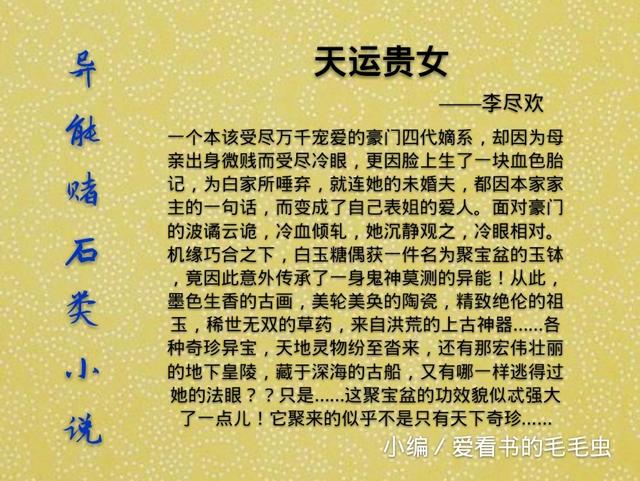 异能赌石类小说

天运贵女

——李尽欢

一个本该受尽万千宠爱的豪门四代嫡系，却因为母亲出身微贱而受尽冷眼，更因脸上生了一块血色胎记，为白家所唾弃，就连她的未婚夫，都因本家家主的一句话，而变成了自己表姐的爱人。面对豪门的波谲云诡，冷血倾轧，她沉静观之，冷眼相对。机缘巧合之下，白玉糖偶获一件名为聚宝盆的玉钵，竟因此意外传承了一身鬼神莫测的异能！从此，墨色生香的古画，美轮美奂的陶瓷，精致绝伦的祖玉，稀世无双的草药，来自洪荒的上古神器……各种奇珍异宝，天地灵物纷至沓来，还有那宏伟壮丽的地下皇陵，藏于深海的古船，又有哪一样逃得过她的法眼？？只是……这聚宝盆的功效貌似忒强大了一点儿！它聚来的似乎不是只有天下奇珍……

小编 / 爱看书的毛毛虫